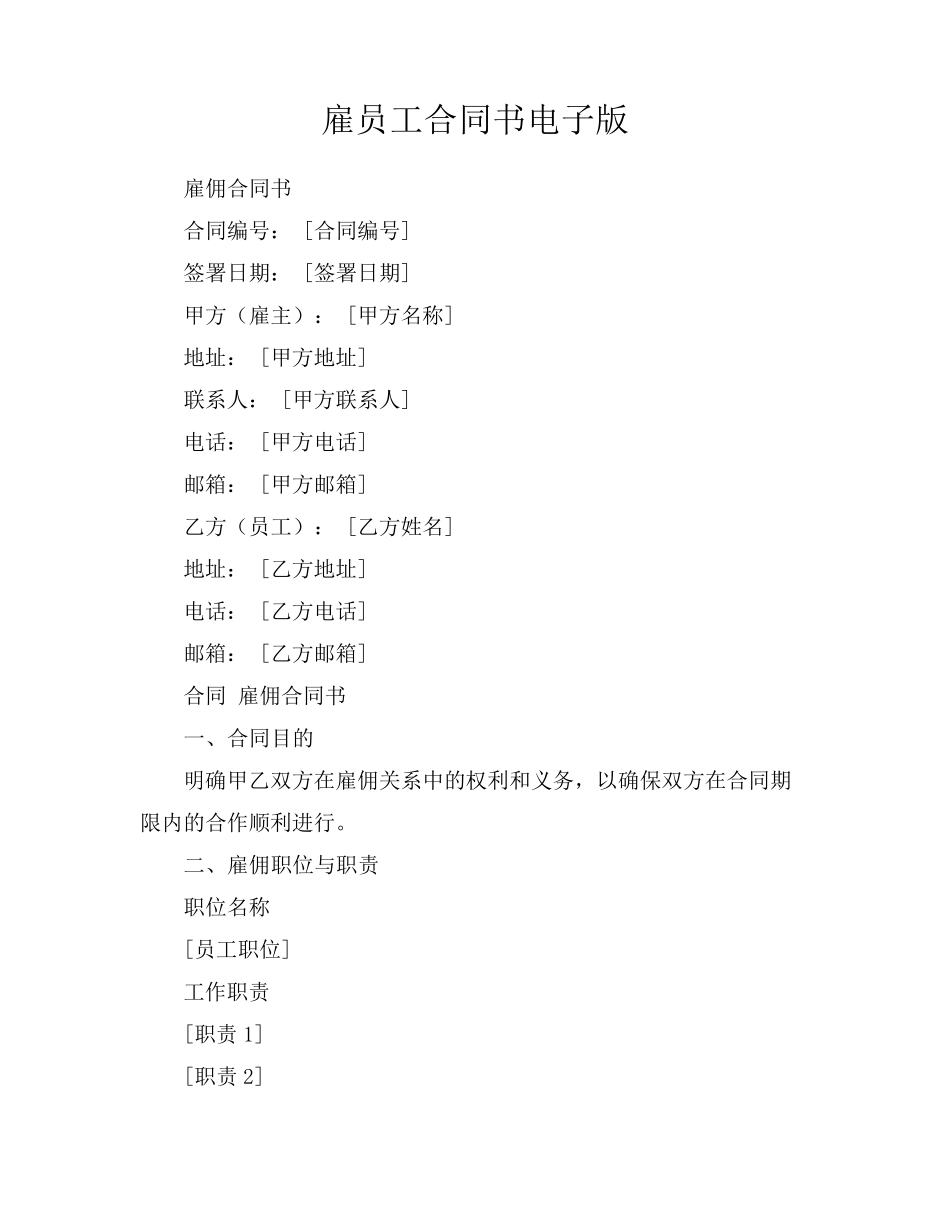 雇员工合同书电子版

雇佣合同书

合同编号：［合同编号］

签署日期：［签署日期］

甲方（雇主）：［甲方名称］

地址：［甲方地址］

联系人：［甲方联系人］

电话：［甲方电话］

邮箱：［甲方邮箱］

乙方（员工）：［乙方姓名］

地址：［乙方地址］

电话：［乙方电话］

邮箱：［乙方邮箱］

合同 雇佣合同书

一、合同目的

明确甲乙双方在雇佣关系中的权利和义务，以确保双方在合同期限内的合作顺利进行。

二、雇佣职位与职责

职位名称

［员工职位］

工作职责

［职责 1］

［职责 2］